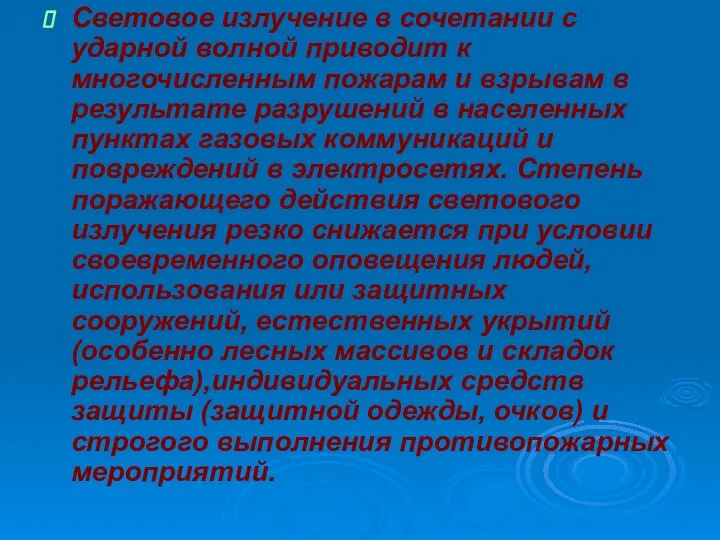 Световое излучение в сочетании с ударной волной приводит к многочисленным пожарам и взрывам в результате разрушений в населенных пунктах газовых коммуникаций и повреждений в электросетях. Степень поражающего действия светового излучения резко снижается при условии своевременного оповещения людей, использования или защитных сооружений, естественных укрытий (особенно лесных массивов и складок рельефа),индивидуальных средств защиты (защитной одежды, очков) и строгого выполнения противопожарных мероприятий.